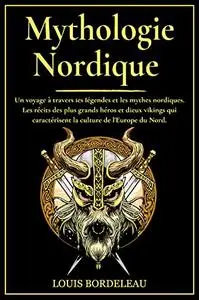 Mythologie Nordique

Un voyage à travers les légendes et les mythes nordiques. Les récits des plus grands héros et dieux vikings qui caractérisent la culture de l'Europe du Nord.

LOUIS BORDELEAU